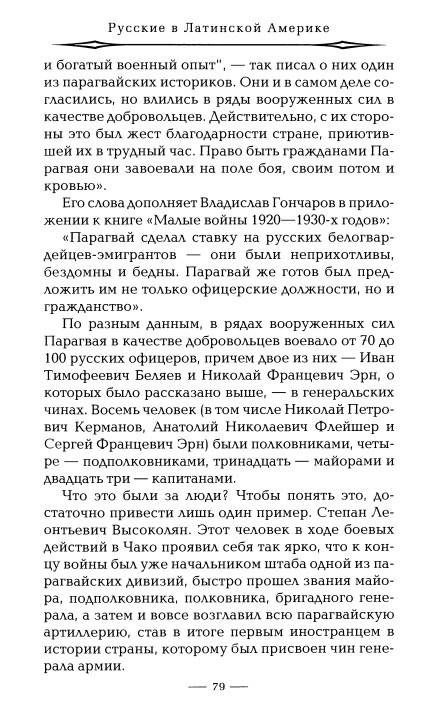 Русские в Латинской Америке

и богатый военный опыт", — так писал о них один из парагвайских историков. Они и в самом деле согласились, но влились в ряды вооруженных сил в качестве добровольцев. Действительно, с их стороны это был жест благодарности стране, приютившей их в трудный час. Право быть гражданами Парагвая они завоевали на поле боя, своим потом и кровью».

Его слова дополняет Владислав Гончаров в приложении к книге «Малые войны 1920—1930-х годов»:

«Парагвай сделал ставку на русских белогвардейцев-эмигрантов — они были неприхотливы, бездомны и бедны. Парагвай же готов был предложить им не только офицерские должности, но и гражданство».

По разным данным, в рядах вооруженных сил Парагвая в качестве добровольцев воевало от 70 до 100 русских офицеров, причем двое из них — Иван Тимофеевич Беляев и Николай Францевич Эрн, о которых было рассказано выше, — в генеральских чинах. Восемь человек (в том числе Николай Петрович Керманов, Анатолий Николаевич Флейшер и Сергей Францевич Эрн) были полковниками, четыре — подполковниками, тринадцать — майорами и двадцать три — капитанами.

Что это были за люди? Чтобы понять это, достаточно привести лишь один пример. Степан Леонтьевич Высоколян. Этот человек в ходе боевых действий в Чако проявил себя так ярко, что к концу войны был уже начальником штаба одной из парагвайских дивизий, быстро прошел звания майора, подполковника, полковника, бригадного генерала, а затем и вовсе возглавил всю парагвайскую артиллерию, став в итоге первым иностранцем в истории страны, которому был присвоен чин генерала армии.

— 79 —